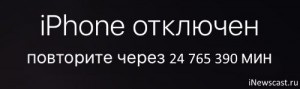 iPhone отключен

повторите через 24 765 390 мин

iNewscast.ru